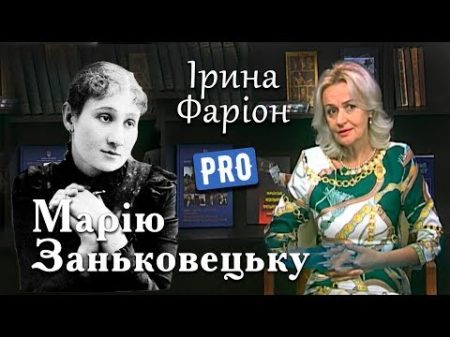 Ірина Фаріон

PRO

Марію Заньковецьку